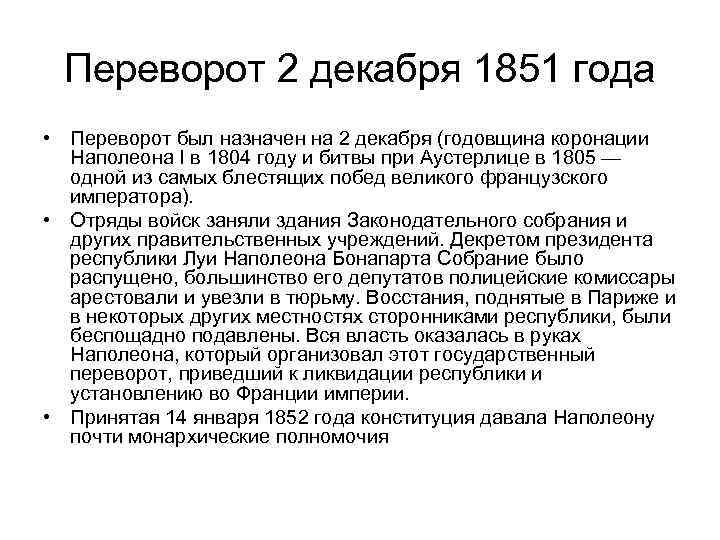 Переворот 2 декабря 1851 года

• Переворот был назначен на 2 декабря (годовщина коронации Наполеона I в 1804 году и битвы при Аустерлице в 1805 — одной из самых блестящих побед великого французского императора).

• Отряды войск заняли здания Законодательного собрания и других правительственных учреждений. Декретом президента республики Луи Наполеона Бонапарта Собрание было распущено, большинство его депутатов полицейские комиссары арестовали и увезли в тюрьму. Восстания, поднятые в Париже и в некоторых других местностях сторонниками республики, были беспощадно подавлены. Вся власть оказалась в руках Наполеона, который организовал этот государственный переворот, приведший к ликвидации республики и установлению во Франции империи.

• Принятая 14 января 1852 года конституция давала Наполеону почти монархические полномочия